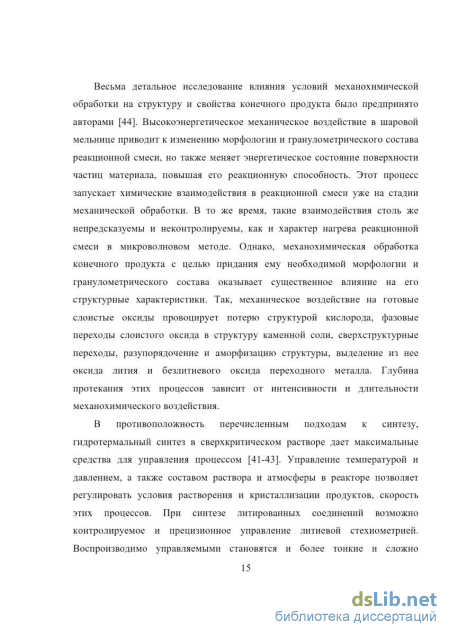 Весьма детальное исследование влияния условий механохимической обработки на структуру и свойства конечного продукта было предпринято авторами [44]. Высокоэнергетическое механическое воздействие в шаровой мельнице приводит к изменению морфологии и гранулометрического состава реакционной смеси, но также меняет энергетическое состояние поверхности частиц материала, повышая его реакционную способность. Этот процесс запускает химические взаимодействия в реакционной смеси уже на стадии механической обработки. В то же время, такие взаимодействия столь же непредсказуемы и неконтролируемы, как и характер нагрева реакционной смеси в микроволновом методе. Однако, механохимическая обработка конечного продукта с целью придания ему необходимой морфологии и гранулометрического состава оказывает существенное влияние на его структурные характеристики. Так, механическое воздействие на готовые слоистые оксиды провоцирует потерю структурой кислорода, фазовые переходы слоистого оксида в структуру каменной соли, сверхструктурные переходы, разупорядочение и аморфизацию структуры, выделение из нее оксида лития и безлитиевого оксида переходного металла. Глубина протекания этих процессов зависит от интенсивности и длительности механохимического воздействия.

В противоположность перечисленным подходам к синтезу, гидротермальный синтез в сверхкритическом растворе дает максимальные средства для управления процессом [41-43]. Управление температурой и давлением, а также составом раствора и атмосферы в реакторе позволяет регулировать условия растворения и кристаллизации продуктов, скорость этих процессов. При синтезе литированных соединений возможно контролируемое и прецизионное управление литиевой стехиометрией. Воспроизводимо управляемыми становятся и более тонкие и сложно

15

dsLib.net
библиотека диссертаций